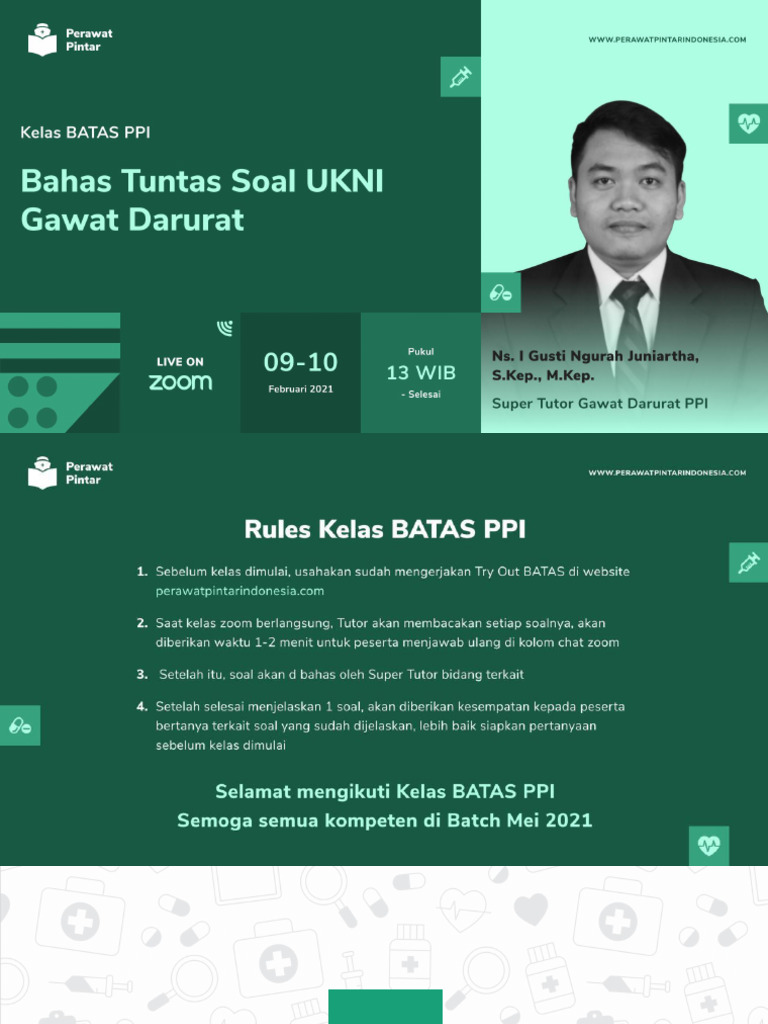 Perawat Pintar

WWW.PERAWATPINTARINDONESIA.COM

Kelas BATAS PPI

Bahas Tuntas Soal UKNI Gawat Darurat

LIVE ON zoom

09-10
Februari 2021

Pukul
13 WIB
- Selesai

Ns. I Gusti Ngurah Juniartha, S.Kep., M.Kep.

Super Tutor Gawat Darurat PPI

Perawat Pintar

WWW.PERAWATPINTARINDONESIA.COM

Rules Kelas BATAS PPI

1. Sebelum kelas dimulai, usahakan sudah mengerjakan Try Out BATAS di website perawatpintarindonesia.com

2. Saat kelas zoom berlangsung, Tutor akan membacakan setiap soalnya, akan diberikan waktu 1-2 menit untuk peserta menjawab ulang di kolom chat zoom

3. Setelah itu, soal akan d bahas oleh Super Tutor bidang terkait

4. Setelah selesai menjelaskan 1 soal, akan diberikan kesempatan kepada peserta bertanya terkait soal yang sudah dijelaskan, lebih baik siapkan pertanyaan sebelum kelas dimulai

Selamat mengikuti Kelas BATAS PPI
Semoga semua kompeten di Batch Mei 2021